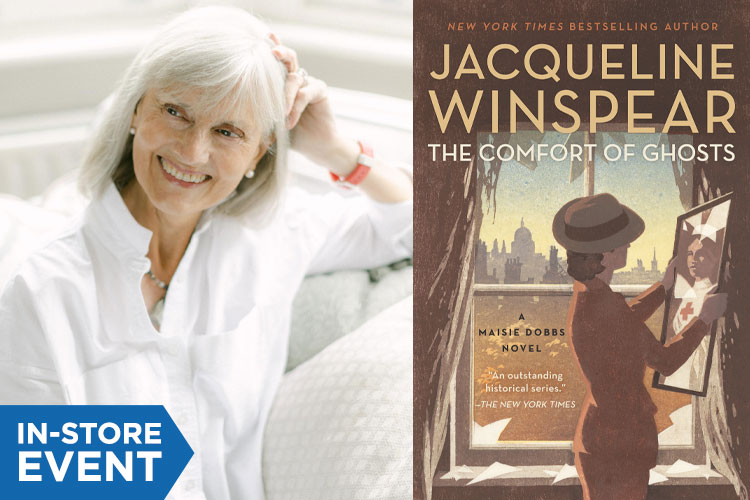 IN-STORE EVENT

NEW YORK TIMES BESTSELLING AUTHOR

JACQUELINE WINSPEAR

THE COMFORT OF GHOSTS

A MAISIE DOBBS NOVEL

"An outstanding historical series."
—THE NEW YORK TIMES